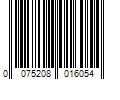 0 075208 016054